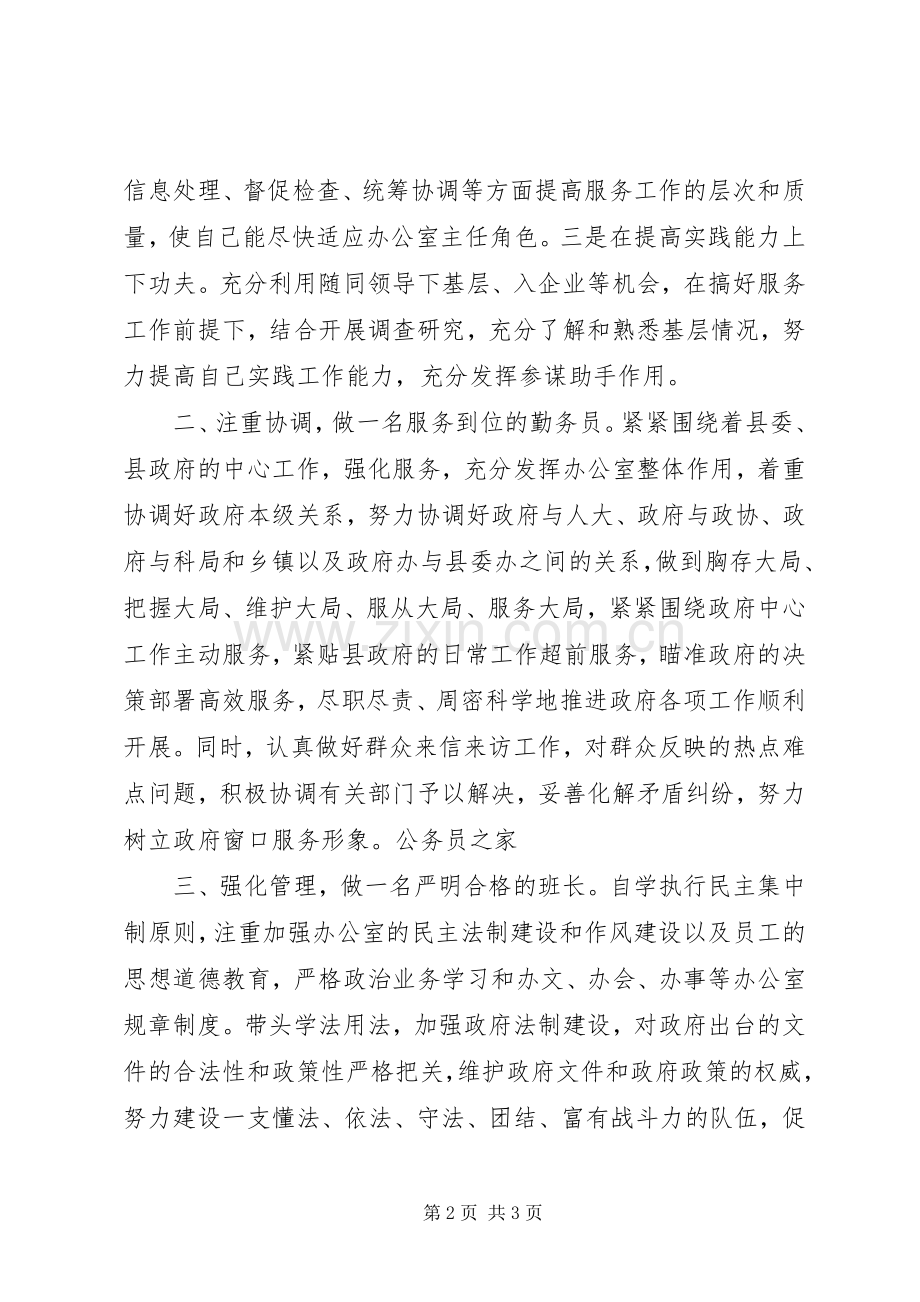 信息处理、督促检查、统筹协调等方面提高服务工作的层次和质量，使自己能尽快适应办公室主任角色。三是在提高实践能力上下功夫。充分利用随同领导下基层、入企业等机会，在搞好服务工作前提下，结合开展调查研究，充分了解和熟悉基层情况，努力提高自己实践工作能力，充分发挥参谋助手作用。

二、注重协调，做一名服务到位的勤务员。紧紧围绕着县委、县政府的中心工作，强化服务，充分发挥办公室整体作用，着重协调好政府本级关系，努力协调好政府与人大、政府与政协、政府与科局和乡镇以及政府办与县委办之间的关系，做到胸存大局、把握大局、维护大局、服从大局、服务大局，紧紧围绕政府中心工作主动服务，紧贴县政府的日常工作超前服务，瞄准政府的决策部署高效服务，尽职尽责、周密科学地推进政府各项工作顺利开展。同时，认真做好群众来信来访工作，对群众反映的热点难点问题，积极协调有关部门予以解决，妥善化解矛盾纠纷，努力树立政府窗口服务形象。公务员之家

三、强化管理，做一名严明合格的班长。自学执行民主集中制原则，注重加强办公室的民主法制建设和作风建设以及员工的思想道德教育，严格政治业务学习和办文、办会、办事等办公室规章制度。带头学法用法，加强政府法制建设，对政府出台的文件的合法性和政策性严格把关，维护政府文件和政府政策的权威，努力建设一支懂法、依法、守法、团结、富有战斗力的队伍，促

第2页 共3页

www.zixin.com.cn